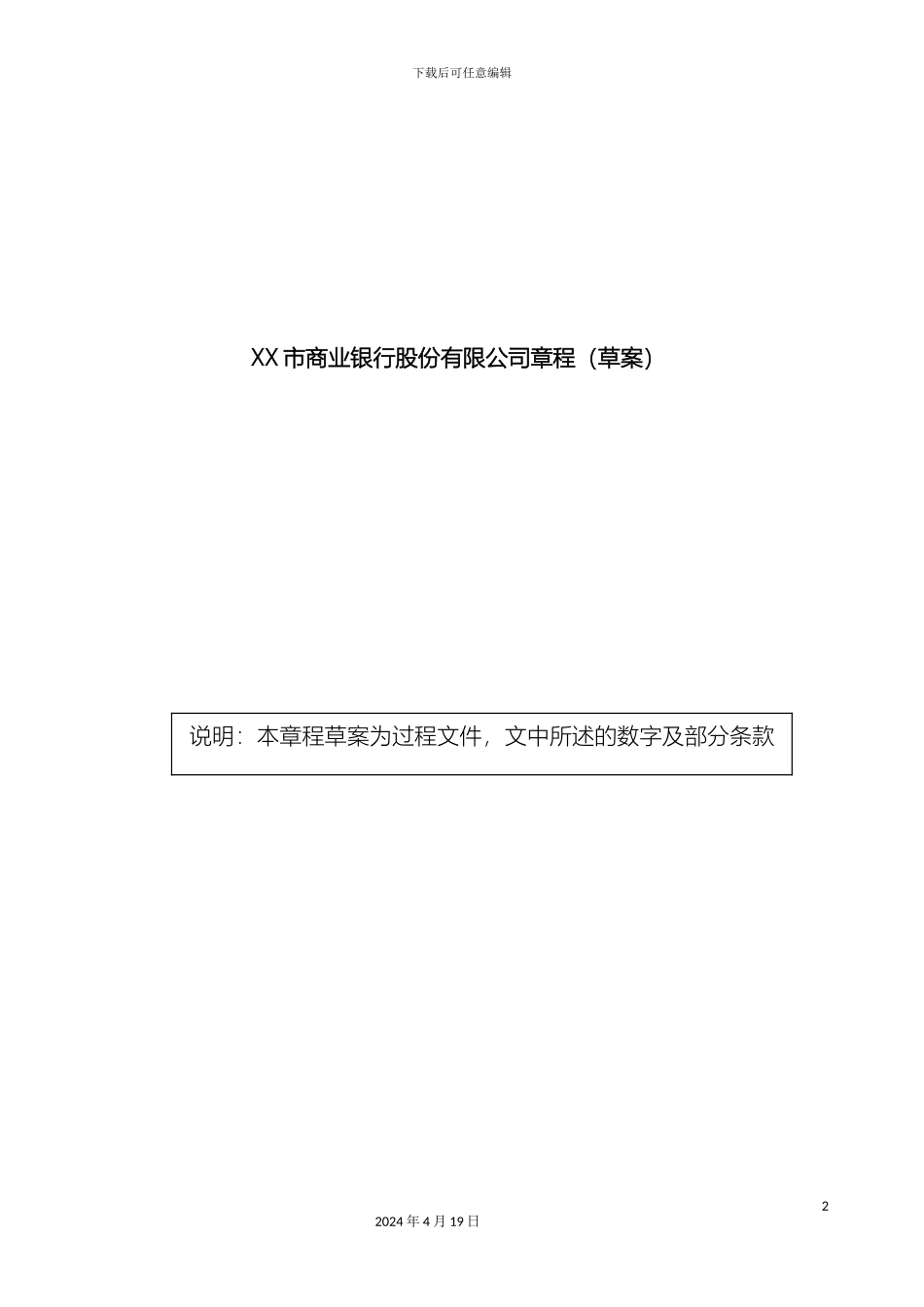 下载后可任意编辑

XX 市商业银行股份有限公司章程（草案）

说明：本章程草案为过程文件，文中所述的数字及部分条款

2

2024 年 4 月 19 日